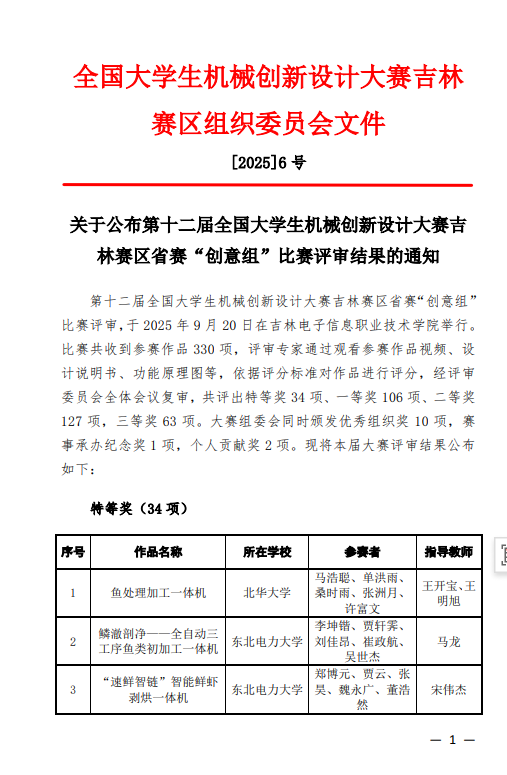 全国大学生机械创新设计大赛吉林赛区组织委员会文件

[2025]6 号

关于公布第十二届全国大学生机械创新设计大赛吉林赛区省赛“创意组”比赛评审结果的通知

第十二届全国大学生机械创新设计大赛吉林赛区省赛“创意组”比赛评审，于 2025 年 9 月 20 日在吉林电子信息职业技术学院举行。比赛共收到参赛作品 330 项，评审专家通过观看参赛作品视频、设计说明书、功能原理图等，依据评分标准对作品进行评分，经评审委员会全体会议复审，共评出特等奖 34 项、一等奖 106 项、二等奖 127 项，三等奖 63 项。大赛组委会同时颁发优秀组织奖 10 项，赛事承办纪念奖 1 项，个人贡献奖 2 项。现将本届大赛评审结果公布如下：

特等奖（34 项）

| 序号 | 作品名称 | 所在学校 | 参赛者 | 指导教师 |
|---|---|---|---|---|
| 1 | 鱼处理加工一体机 | 北华大学 | 马浩聪、单洪雨、桑时雨、张洲月、许富文 | 王开宝、王明旭 |
| 2 | 鳞澈剖净——全自动三工序鱼类初加工一体机 | 东北电力大学 | 李坤锴、贾轩霁、刘佳昂、崔政航、吴世杰 | 马龙 |
| 3 | “速鲜智链”智能鲜虾剥烘一体机 | 东北电力大学 | 郑博元、贾云、张昊、魏永广、董浩然 | 宋伟杰 |

— 1 —